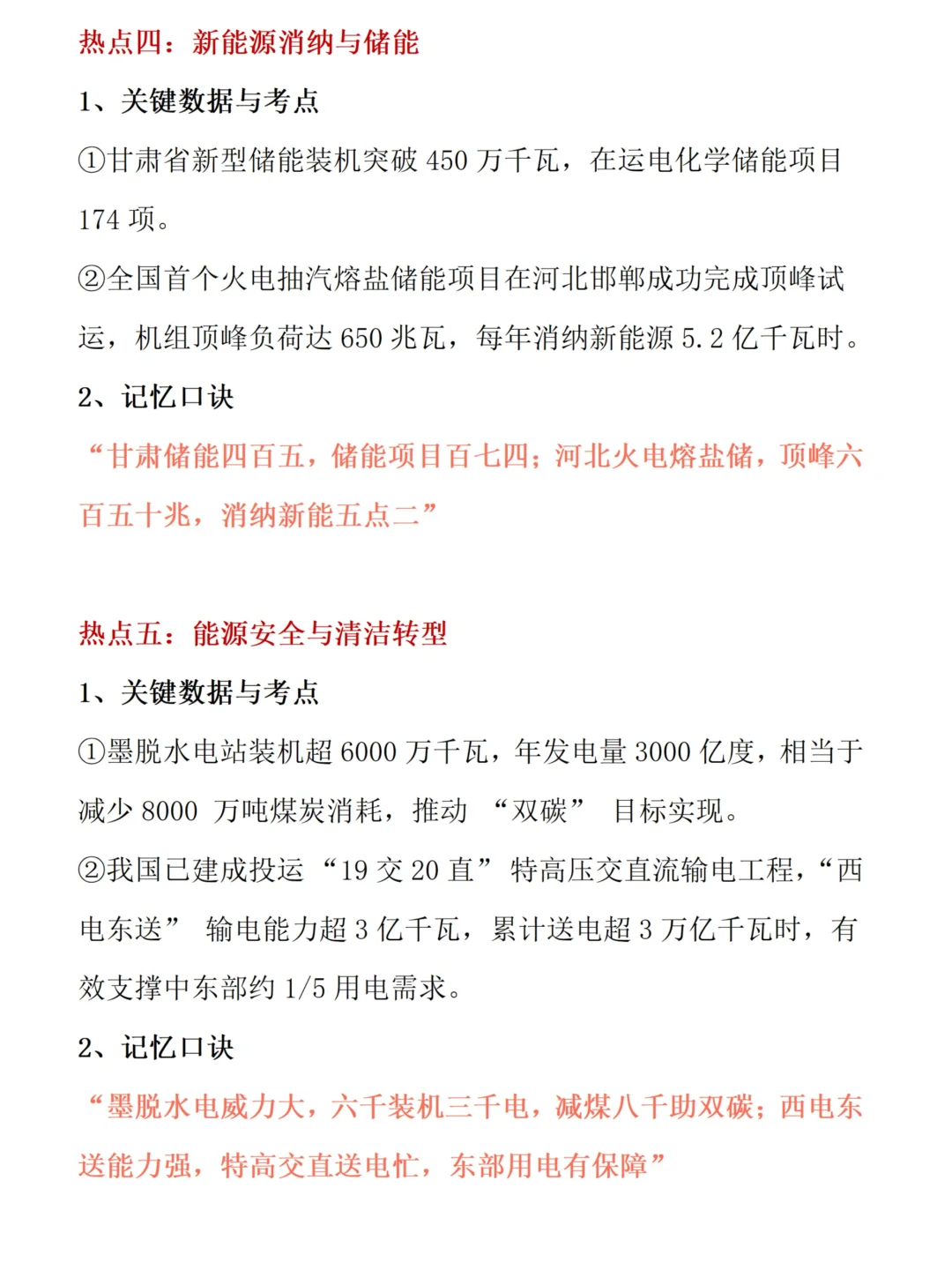 热点四：新能源消纳与储能

1、关键数据与考点

①甘肃省新型储能装机突破 450 万千瓦，在运电化学储能项目 174 项。

②全国首个火电抽汽熔盐储能项目在河北邯郸成功完成顶峰试运，机组顶峰负荷达 650 兆瓦，每年消纳新能源 5.2 亿千瓦时。

2、记忆口诀

“甘肃储能四百五，储能项目百七四；河北火电熔盐储，顶峰六百五十兆，消纳新能五点二”

热点五：能源安全与清洁转型

1、关键数据与考点

①墨脱水电站装机超 6000 万千瓦，年发电量 3000 亿度，相当于减少 8000 万吨煤炭消耗，推动 “双碳” 目标实现。

②我国已建成投运 “19 交 20 直” 特高压交直流输电工程，“西电东送” 输电能力超 3 亿千瓦，累计送电超 3 万亿千瓦时，有效支撑中东部约 1/5 用电需求。

2、记忆口诀

“墨脱水电威力大，六千装机三千电，减煤八千助双碳；西电东送能力强，特高交直送电忙，东部用电有保障”